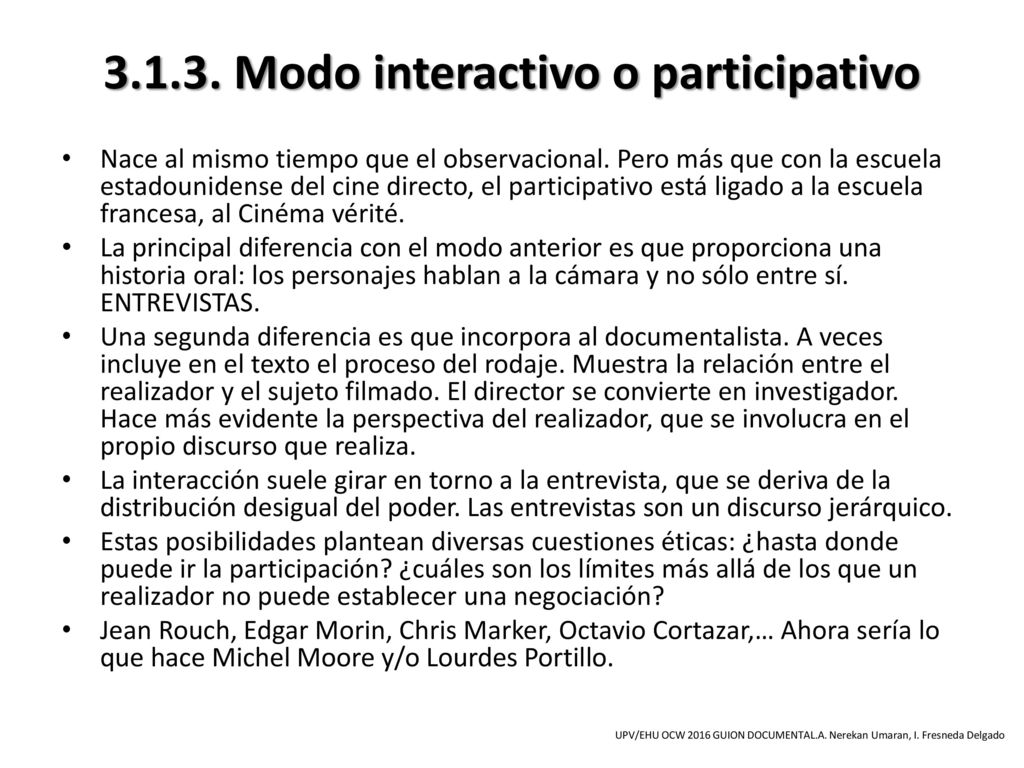 3.1.3. Modo interactivo o participativo

• Nace al mismo tiempo que el observacional. Pero más que con la escuela estadounidense del cine directo, el participativo está ligado a la escuela francesa, al Cinéma vérité.

• La principal diferencia con el modo anterior es que proporciona una historia oral: los personajes hablan a la cámara y no sólo entre sí. ENTREVISTAS.

• Una segunda diferencia es que incorpora al documentalista. A veces incluye en el texto el proceso del rodaje. Muestra la relación entre el realizador y el sujeto filmado. El director se convierte en investigador. Hace más evidente la perspectiva del realizador, que se involucra en el propio discurso que realiza.

• La interacción suele girar en torno a la entrevista, que se deriva de la distribución desigual del poder. Las entrevistas son un discurso jerárquico.

• Estas posibilidades plantean diversas cuestiones éticas: ¿hasta donde puede ir la participación? ¿cuáles son los límites más allá de los que un realizador no puede establecer una negociación?

• Jean Rouch, Edgar Morin, Chris Marker, Octavio Cortazar,… Ahora sería lo que hace Michel Moore y/o Lourdes Portillo.

UPV/EHU OCW 2016 GUION DOCUMENTAL.A. Nerekan Umaran, I. Fresneda Delgado